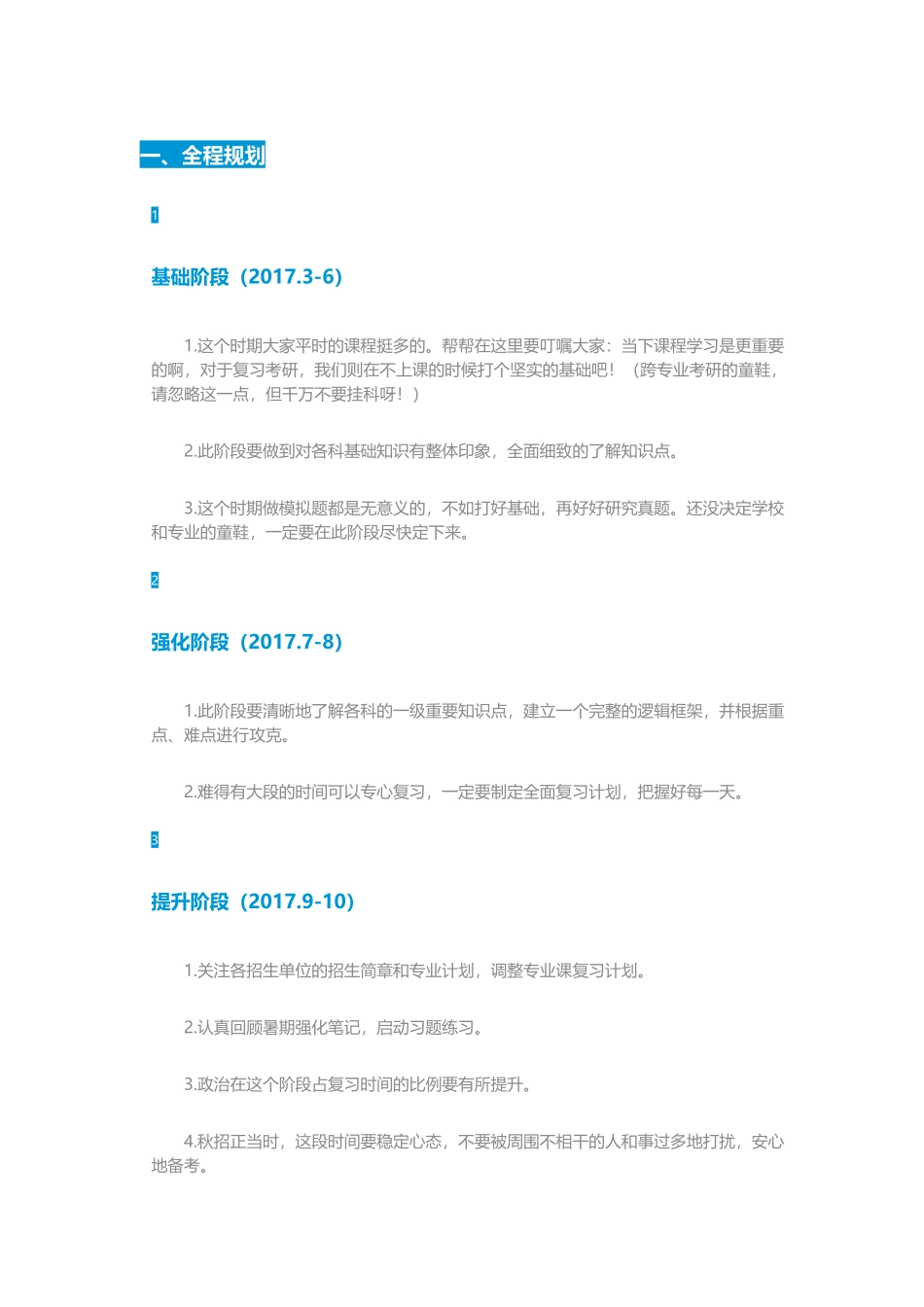 一、全程规划

1

基础阶段（2017.3-6）

1.这个时期大家平时的课程挺多的。帮帮在这里要叮嘱大家：当下课程学习是更重要的啊，对于复习考研，我们则在不上课的时候打个坚实的基础吧！（跨专业考研的童鞋，请忽略这一点，但千万不要挂科呀！）

2.此阶段要做到对各科基础知识有整体印象，全面细致的了解知识点。

3.这个时期做模拟题都是无意义的，不如打好基础，再好好研究真题。还没决定学校和专业的童鞋，一定要在此阶段尽快定下来。

2

强化阶段（2017.7-8）

1.此阶段要清晰地了解各科的一级重要知识点，建立一个完整的逻辑框架，并根据重点、难点进行攻克。

2.难得有大段的时间可以专心复习，一定要制定全面复习计划，把握好每一天。

3

提升阶段（2017.9-10）

1.关注各招生单位的招生简章和专业计划，调整专业课复习计划。

2.认真回顾暑期强化笔记，启动习题练习。

3.政治在这个阶段占复习时间的比例要有所提升。

4.秋招正当时，这段时间要稳定心态，不要被周围不相干的人和事过多地打扰，安心地备考。